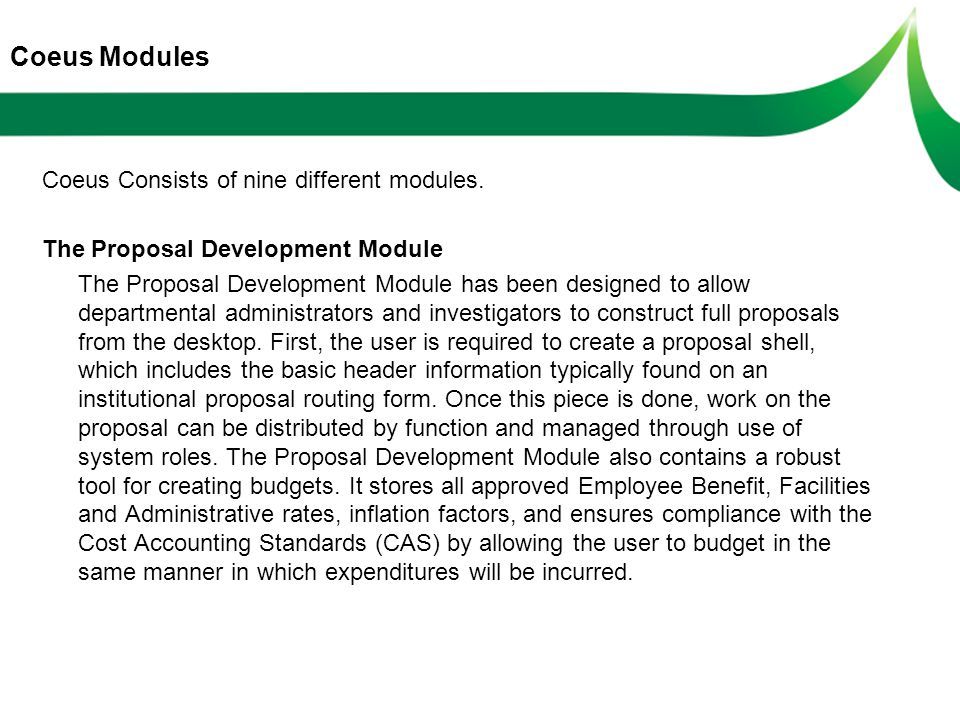 Coeus Modules

Coeus Consists of nine different modules.

The Proposal Development Module

The Proposal Development Module has been designed to allow departmental administrators and investigators to construct full proposals from the desktop. First, the user is required to create a proposal shell, which includes the basic header information typically found on an institutional proposal routing form. Once this piece is done, work on the proposal can be distributed by function and managed through use of system roles. The Proposal Development Module also contains a robust tool for creating budgets. It stores all approved Employee Benefit, Facilities and Administrative rates, inflation factors, and ensures compliance with the Cost Accounting Standards (CAS) by allowing the user to budget in the same manner in which expenditures will be incurred.